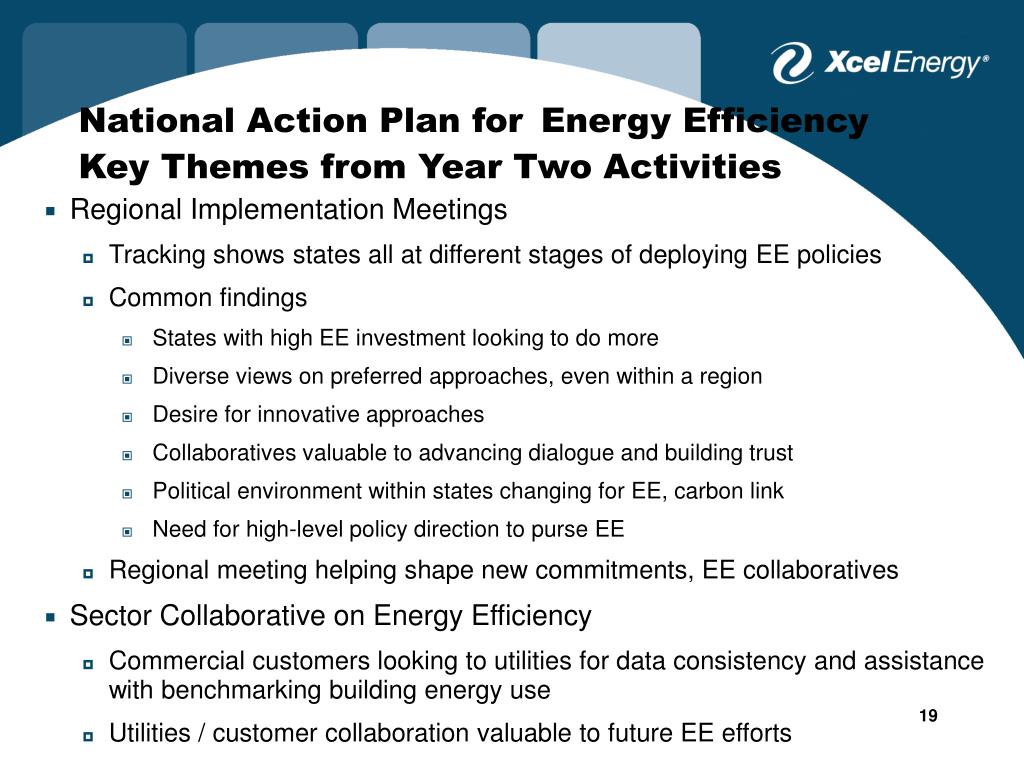 Xcel Energy®

National Action Plan for Energy Efficiency
Key Themes from Year Two Activities

Regional Implementation Meetings

Tracking shows states all at different stages of deploying EE policies

Common findings

States with high EE investment looking to do more

Diverse views on preferred approaches, even within a region

Desire for innovative approaches

Collaboratives valuable to advancing dialogue and building trust

Political environment within states changing for EE, carbon link

Need for high-level policy direction to purse EE

Regional meeting helping shape new commitments, EE collaboratives

Sector Collaborative on Energy Efficiency

Commercial customers looking to utilities for data consistency and assistance with benchmarking building energy use

Utilities / customer collaboration valuable to future EE efforts

19